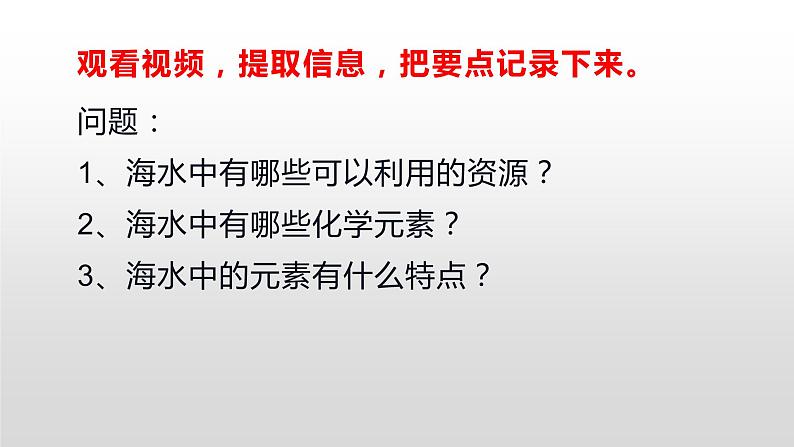 观看视频，提取信息，把要点记录下来。

问题：

1、海水中有哪些可以利用的资源？

2、海水中有哪些化学元素？

3、海水中的元素有什么特点？